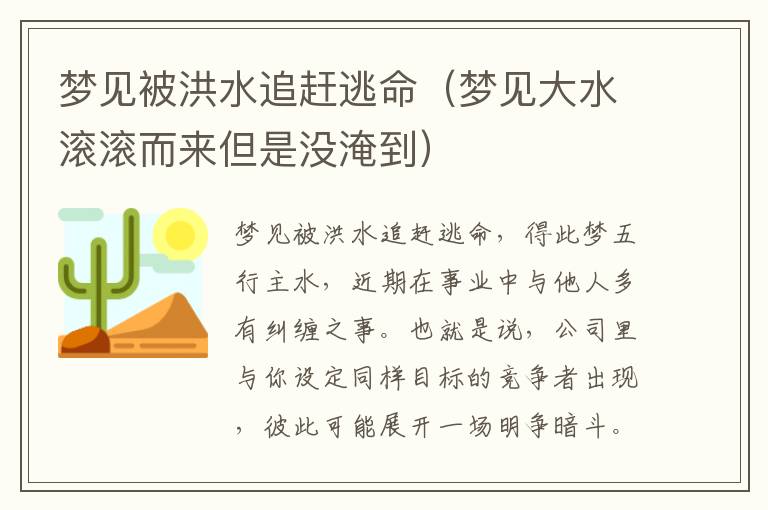 梦见被洪水追赶逃命（梦见大水滚滚而来但是没淹到）

梦见被洪水追赶逃命，得此梦五行主水，近期在事业中与他人多有纠缠之事。也就是说，公司里与你设定同样目标的竞争者出现，彼此可能展开一场明争暗斗。